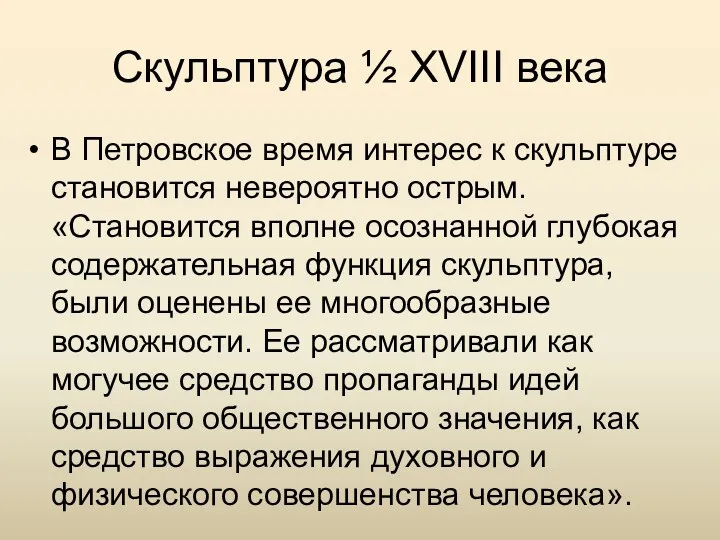 Скульптура ½ XVIII века

• В Петровское время интерес к скульптуре становится невероятно острым. «Становится вполне осознанной глубокая содержательная функция скульптура, были оценены ее многообразные возможности. Ее рассматривали как могучее средство пропаганды идей большого общественного значения, как средство выражения духовного и физического совершенства человека».